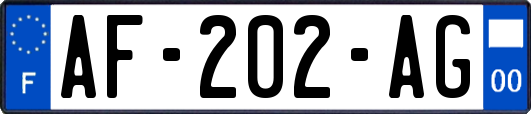 F
AF-202-AG
00